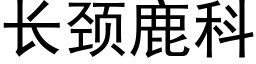 长颈鹿科